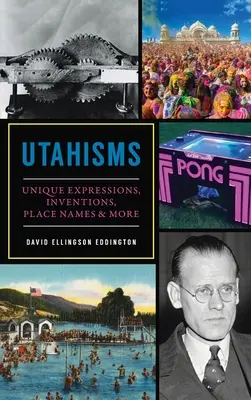 UTAHISMS

UNIQUE EXPRESSIONS, INVENTIONS, PLACE NAMES & MORE

DAVID ELLINGSON EDDINGTON

PONG